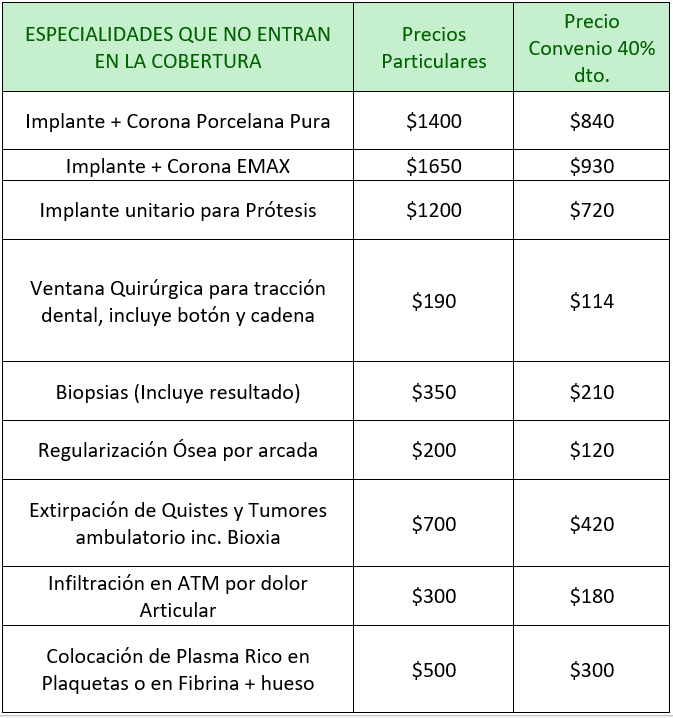 | ESPECIALIDADES QUE NO ENTRAN EN LA COBERTURA | Precios Particulares | Precio Convenio 40% dto. |
|---|---|---|
| Implante + Corona Porcelana Pura | \$1400 | \$840 |
| Implante + Corona EMAX | \$1650 | \$930 |
| Implante unitario para Prótesis | \$1200 | \$720 |
| Ventana Quirúrgica para tracción dental, incluye botón y cadena | \$190 | \$114 |
| Biopsias (Incluye resultado) | \$350 | \$210 |
| Regularización Ósea por arcada | \$200 | \$120 |
| Extirpación de Quistes y Tumores ambulatorio inc. Bioxia | \$700 | \$420 |
| Infiltración en ATM por dolor Articular | \$300 | \$180 |
| Colocación de Plasma Rico en Plaquetas o en Fibrina + hueso | \$500 | \$300 |